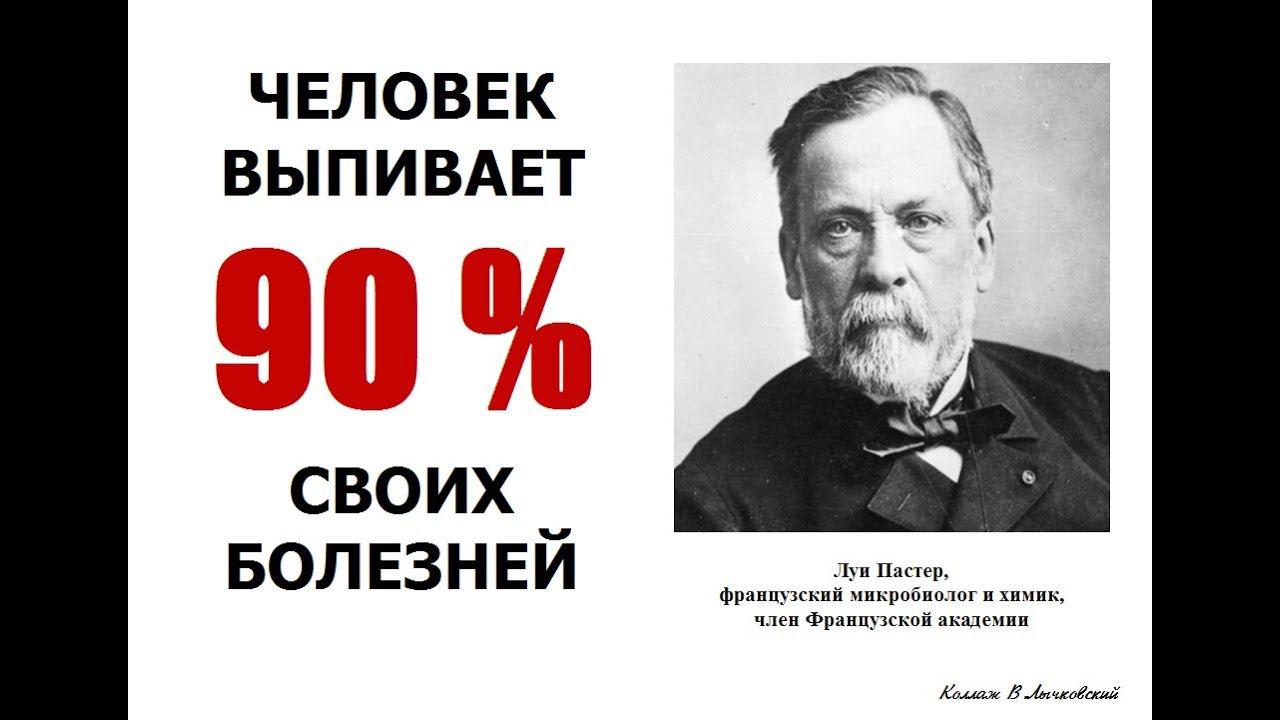 ЧЕЛОВЕК ВЫПИВАЕТ
90 %
СВОИХ БОЛЕЗНЕЙ

Луи Пастер,
французский микробиолог и химик,
член Французской академии

Коллаж В Лычковский